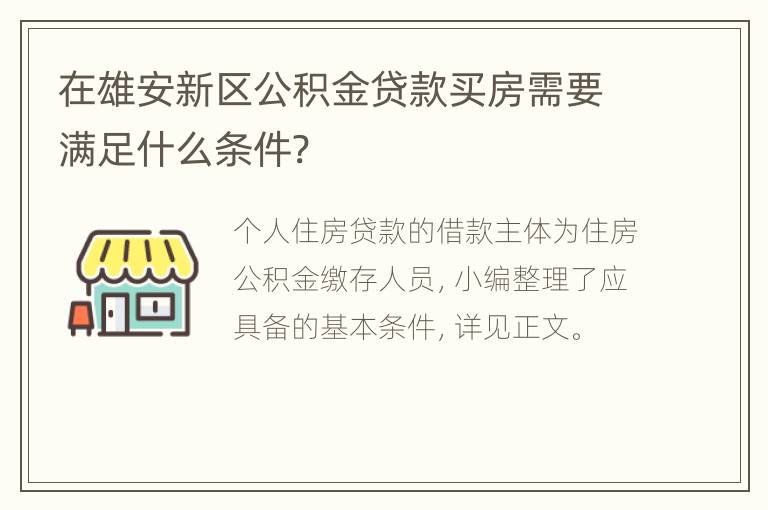 在雄安新区公积金贷款买房需要满足什么条件?

个人住房贷款的借款主体为住房公积金缴存人员, 小编整理了应具备的基本条件, 详见正文。